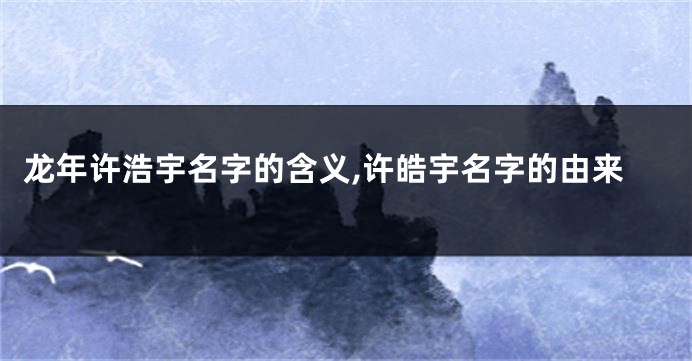 龙年许浩宇名字的含义,许皓宇名字的由来